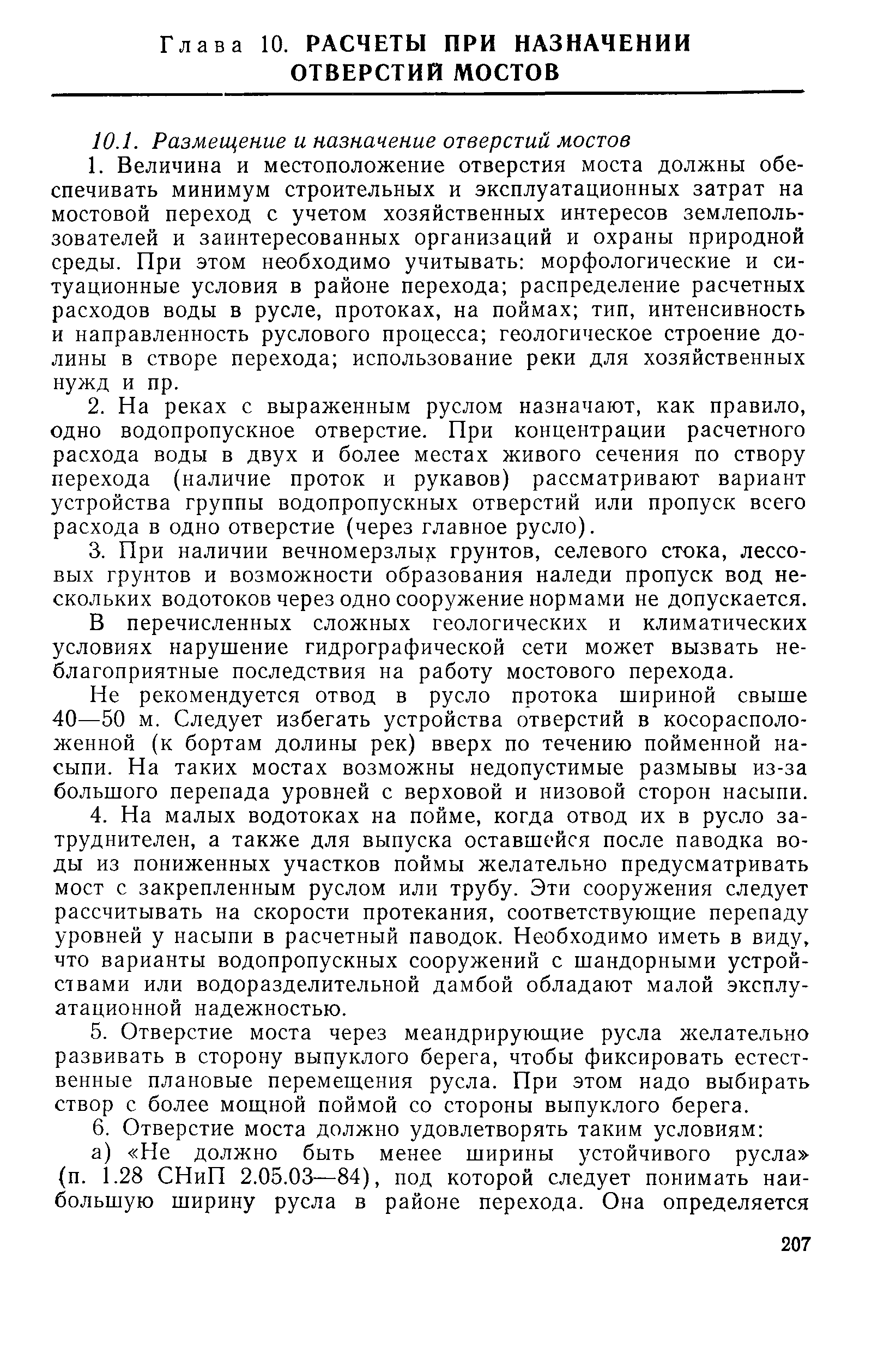 Глава 10. РАСЧЕТЫ ПРИ НАЗНАЧЕНИИ ОТВЕРСТИЙ МОСТОВ

10.1. Размещение и назначение отверстий мостов

1. Величина и местоположение отверстия моста должны обеспечивать минимум строительных и эксплуатационных затрат на мостовой переход с учетом хозяйственных интересов землепользователей и заинтересованных организаций и охраны природной среды. При этом необходимо учитывать: морфологические и ситуационные условия в районе перехода; распределение расчетных расходов воды в русле, протоках, на поймах; тип, интенсивность и направленность руслового процесса; геологическое строение долины в створе перехода; использование реки для хозяйственных нужд и пр.

2. На реках с выраженным руслом назначают, как правило, одно водопропускное отверстие. При концентрации расчетного расхода воды в двух и более местах живого сечения по створу перехода (наличие проток и рукавов) рассматривают вариант устройства группы водопропускных отверстий или пропуск всего расхода в одно отверстие (через главное русло).

3. При наличии вечномерзлых грунтов, селевого стока, лессовых грунтов и возможности образования наледи пропуск вод нескольких водотоков через одно сооружение нормами не допускается.

В перечисленных сложных геологических и климатических условиях нарушение гидрографической сети может вызвать неблагоприятные последствия на работу мостового перехода.

Не рекомендуется отвод в русло протока шириной свыше 40—50 м. Следует избегать устройства отверстий в косорасположенной (к бортам долины рек) вверх по течению пойменной насыпи. На таких мостах возможны недопустимые размывы из-за большого перепада уровней с верховой и низовой сторон насыпи.

4. На малых водотоках на пойме, когда отвод их в русло затруднителен, а также для выпуска оставшейся после паводка воды из пониженных участков поймы желательно предусматривать мост с закрепленным руслом или трубу. Эти сооружения следует рассчитывать на скорости протекания, соответствующие перепаду уровней у насыпи в расчетный паводок. Необходимо иметь в виду, что варианты водопропускных сооружений с шандорными устройствами или водоразделительной дамбой обладают малой эксплуатационной надежностью.

5. Отверстие моста через меандрирующие русла желательно развивать в сторону выпуклого берега, чтобы фиксировать естественные плановые перемещения русла. При этом надо выбирать створ с более мощной поймой со стороны выпуклого берега.

6. Отверстие моста должно удовлетворять таким условиям:

а) «Не должно быть менее ширины устойчивого русла» (п. 1.28 СНиП 2.05.03—84), под которой следует понимать наибольшую ширину русла в районе перехода. Она определяется

207